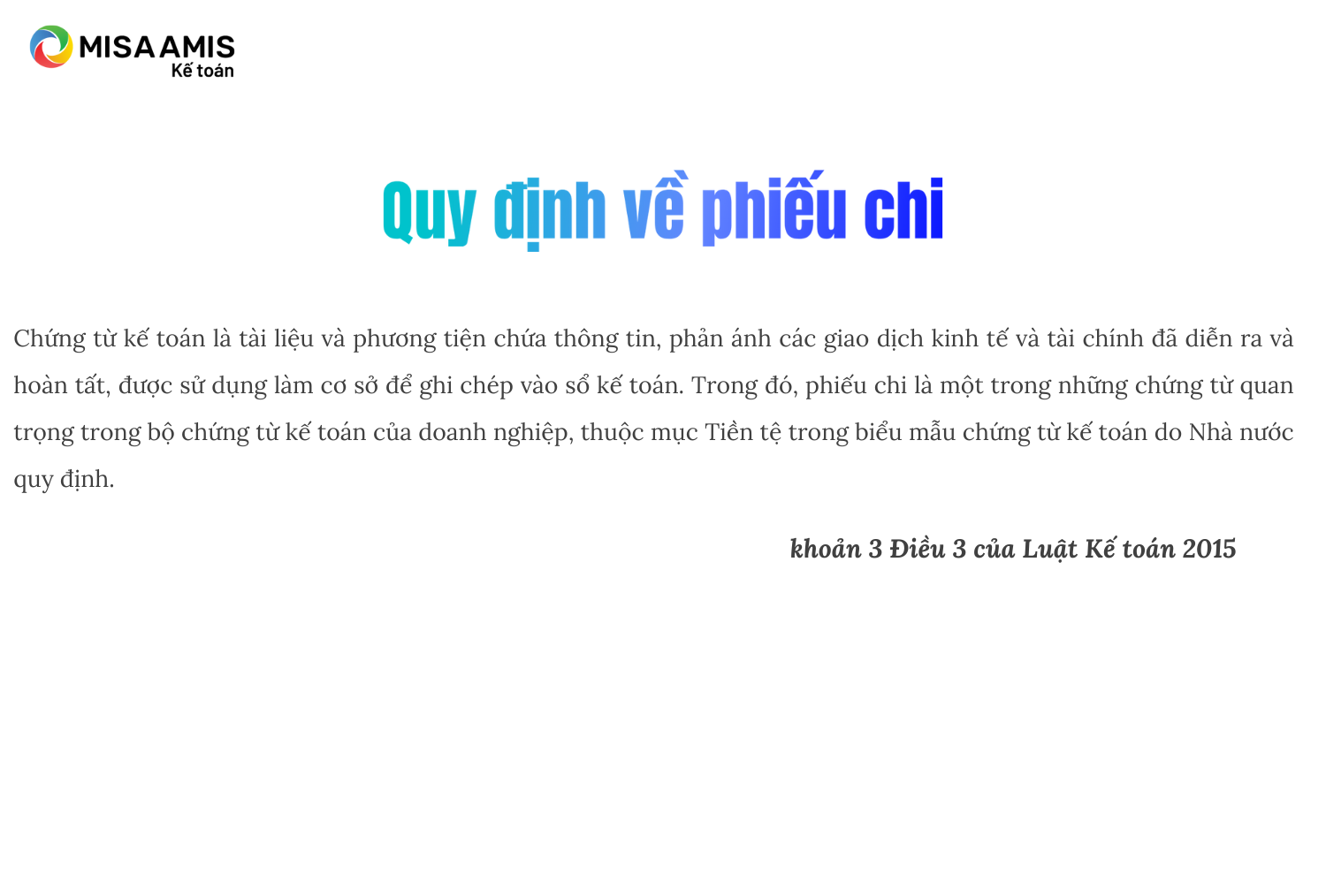 MISA AMIS
Kế toán

Quy định về phiếu chi

Chứng từ kế toán là tài liệu và phương tiện chứa thông tin, phản ánh các giao dịch kinh tế và tài chính đã diễn ra và hoàn tất, được sử dụng làm cơ sở để ghi chép vào sổ kế toán. Trong đó, phiếu chi là một trong những chứng từ quan trọng trong bộ chứng từ kế toán của doanh nghiệp, thuộc mục Tiền tệ trong biểu mẫu chứng từ kế toán do Nhà nước quy định.

khoản 3 Điều 3 của Luật Kế toán 2015